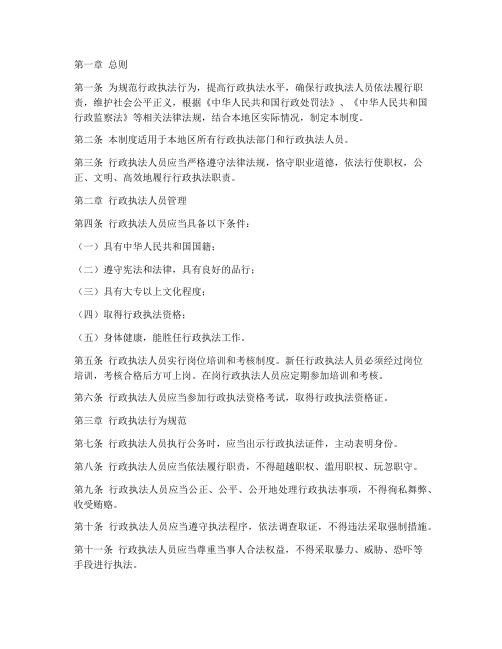 第一章 总则

第一条 为规范行政执法行为，提高行政执法水平，确保行政执法人员依法履行职责，维护社会公平正义，根据《中华人民共和国行政处罚法》、《中华人民共和国行政监察法》等相关法律法规，结合本地区实际情况，制定本制度。

第二条 本制度适用于本地区所有行政执法部门和行政执法人员。

第三条 行政执法人员应当严格遵守法律法规，恪守职业道德，依法行使职权，公正、文明、高效地履行行政执法职责。

第二章 行政执法人员管理

第四条 行政执法人员应当具备以下条件：

（一）具有中华人民共和国国籍；

（二）遵守宪法和法律，具有良好的品行；

（三）具有大专以上文化程度；

（四）取得行政执法资格；

（五）身体健康，能胜任行政执法工作。

第五条 行政执法人员实行岗位培训和考核制度。新任行政执法人员必须经过岗位培训，考核合格后方可上岗。在岗行政执法人员应定期参加培训和考核。

第六条 行政执法人员应当参加行政执法资格考试，取得行政执法资格证。

第三章 行政执法行为规范

第七条 行政执法人员执行公务时，应当出示行政执法证件，主动表明身份。

第八条 行政执法人员应当依法履行职责，不得超越职权、滥用职权、玩忽职守。

第九条 行政执法人员应当公正、公平、公开地处理行政执法事项，不得徇私舞弊、收受贿赂。

第十条 行政执法人员应当遵守执法程序，依法调查取证，不得违法采取强制措施。

第十一条 行政执法人员应当尊重当事人合法权益，不得采取暴力、威胁、恐吓等手段进行执法。